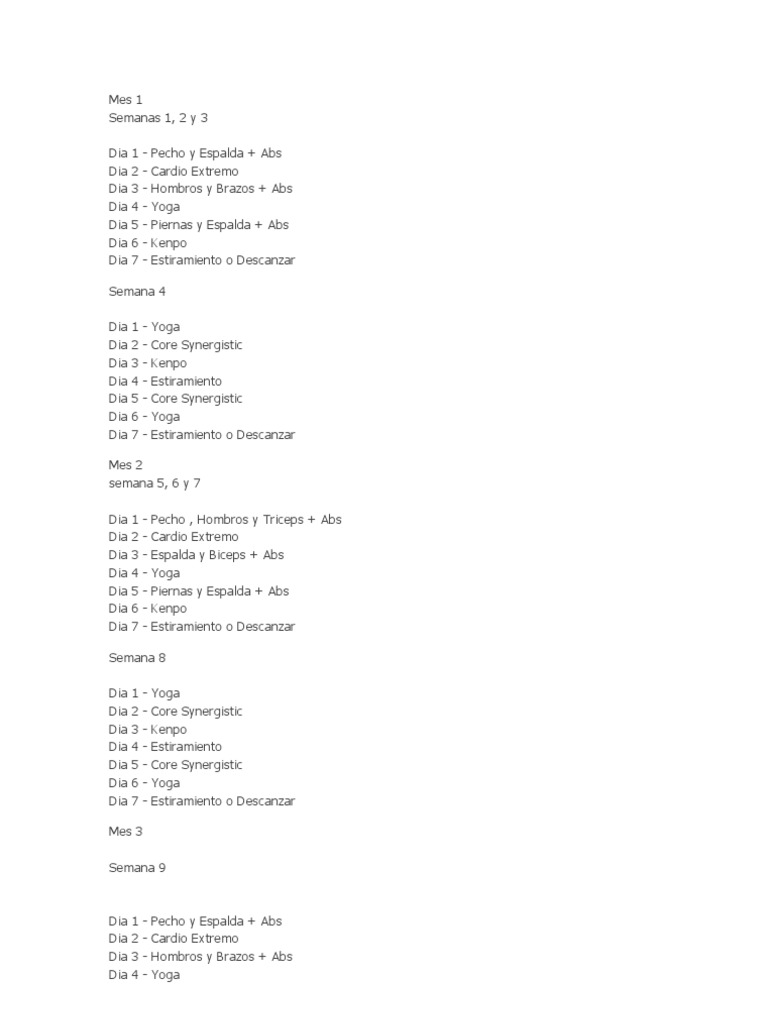 Mes 1
Semanas 1, 2 y 3

Dia 1 - Pecho y Espalda + Abs
Dia 2 - Cardio Extremo
Dia 3 - Hombros y Brazos + Abs
Dia 4 - Yoga
Dia 5 - Piernas y Espalda + Abs
Dia 6 - Kenpo
Dia 7 - Estiramiento o Descanzar

Semana 4

Dia 1 - Yoga
Dia 2 - Core Synergistic
Dia 3 - Kenpo
Dia 4 - Estiramiento
Dia 5 - Core Synergistic
Dia 6 - Yoga
Dia 7 - Estiramiento o Descanzar

Mes 2
semana 5, 6 y 7

Dia 1 - Pecho , Hombros y Triceps + Abs
Dia 2 - Cardio Extremo
Dia 3 - Espalda y Biceps + Abs
Dia 4 - Yoga
Dia 5 - Piernas y Espalda + Abs
Dia 6 - Kenpo
Dia 7 - Estiramiento o Descanzar

Semana 8

Dia 1 - Yoga
Dia 2 - Core Synergistic
Dia 3 - Kenpo
Dia 4 - Estiramiento
Dia 5 - Core Synergistic
Dia 6 - Yoga
Dia 7 - Estiramiento o Descanzar

Mes 3

Semana 9

Dia 1 - Pecho y Espalda + Abs
Dia 2 - Cardio Extremo
Dia 3 - Hombros y Brazos + Abs
Dia 4 - Yoga